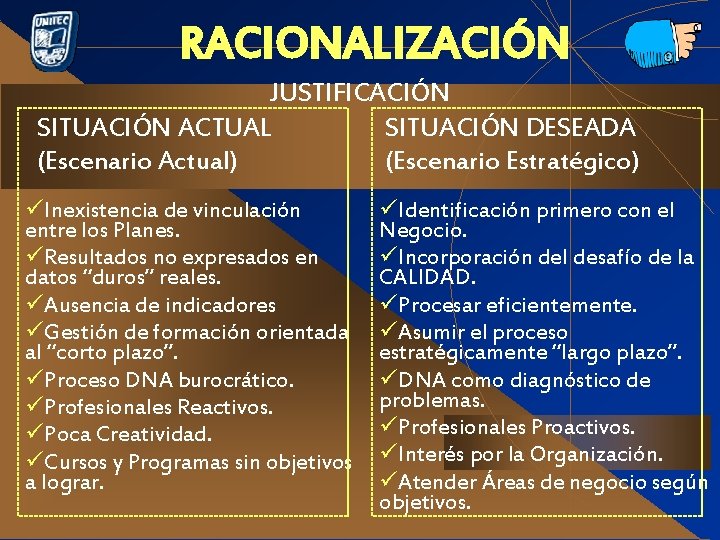 UNITEC

RACIONALIZACIÓN

JUSTIFICACIÓN

SITUACIÓN ACTUAL
(Escenario Actual)

✓Inexistencia de vinculación entre los Planes.
✓Resultados no expresados en datos “duros” reales.
✓Ausencia de indicadores
✓Gestión de formación orientada al “corto plazo”.
✓Proceso DNA burocrático.
✓Profesionales Reactivos.
✓Poca Creatividad.
✓Cursos y Programas sin objetivos a lograr.

SITUACIÓN DESEADA
(Escenario Estratégico)

✓Identificación primero con el Negocio.
✓Incorporación del desafío de la CALIDAD.
✓Procesar eficientemente.
✓Asumir el proceso estratégicamente “largo plazo”.
✓DNA como diagnóstico de problemas.
✓Profesionales Proactivos.
✓Interés por la Organización.
✓Atender Áreas de negocio según objetivos.